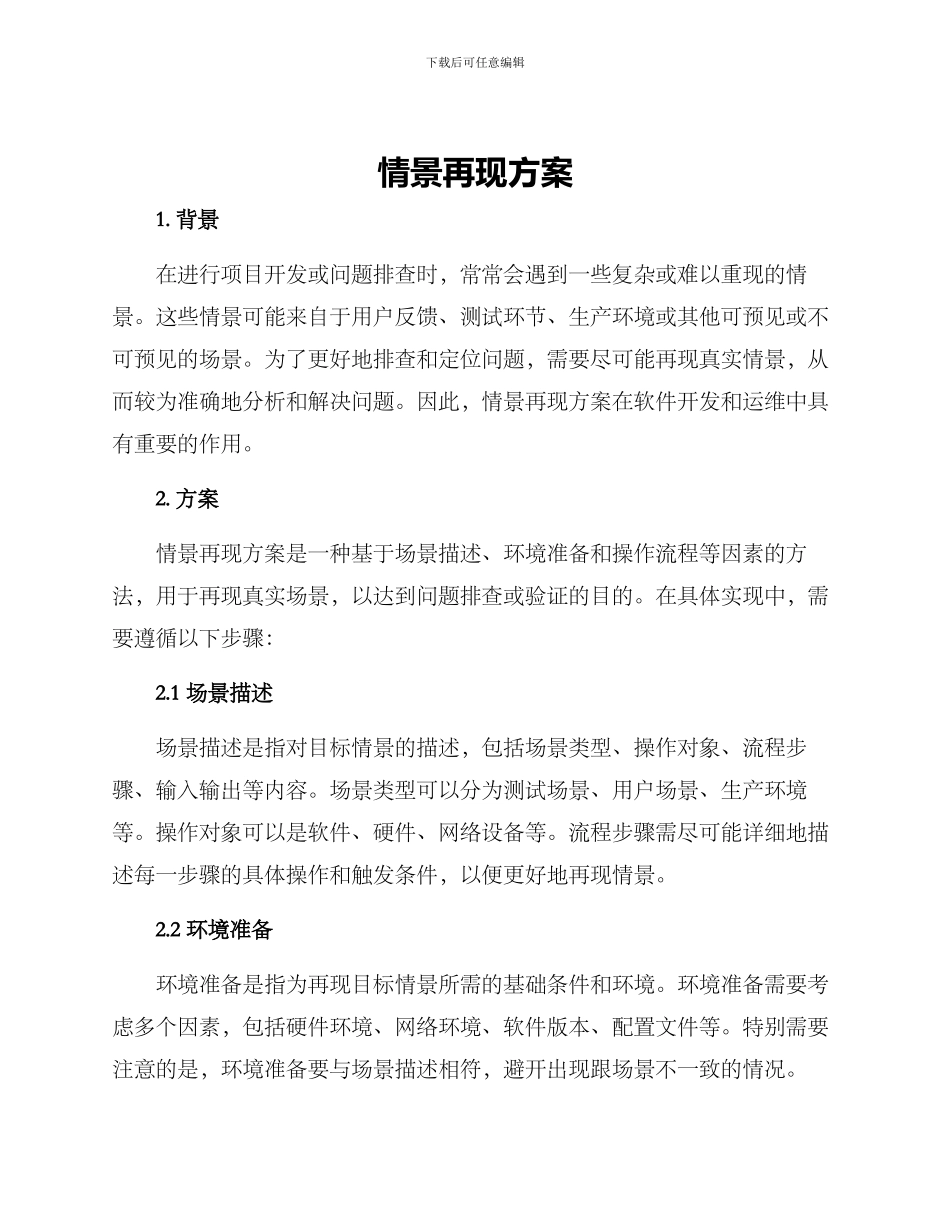 下载后可任意编辑

情景再现方案

1. 背景

在进行项目开发或问题排查时，常常会遇到一些复杂或难以重现的情景。这些情景可能来自于用户反馈、测试环节、生产环境或其他可预见或不可预见的场景。为了更好地排查和定位问题，需要尽可能再现真实情景，从而较为准确地分析和解决问题。因此，情景再现方案在软件开发和运维中具有重要的作用。

2. 方案

情景再现方案是一种基于场景描述、环境准备和操作流程等因素的方法，用于再现真实场景，以达到问题排查或验证的目的。在具体实现中，需要遵循以下步骤：

2.1 场景描述

场景描述是指对目标情景的描述，包括场景类型、操作对象、流程步骤、输入输出等内容。场景类型可以分为测试场景、用户场景、生产环境等。操作对象可以是软件、硬件、网络设备等。流程步骤需尽可能详细地描述每一步骤的具体操作和触发条件，以便更好地再现情景。

2.2 环境准备

环境准备是指为再现目标情景所需的基础条件和环境。环境准备需要考虑多个因素，包括硬件环境、网络环境、软件版本、配置文件等。特别需要注意的是，环境准备要与场景描述相符，避开出现跟场景不一致的情况。